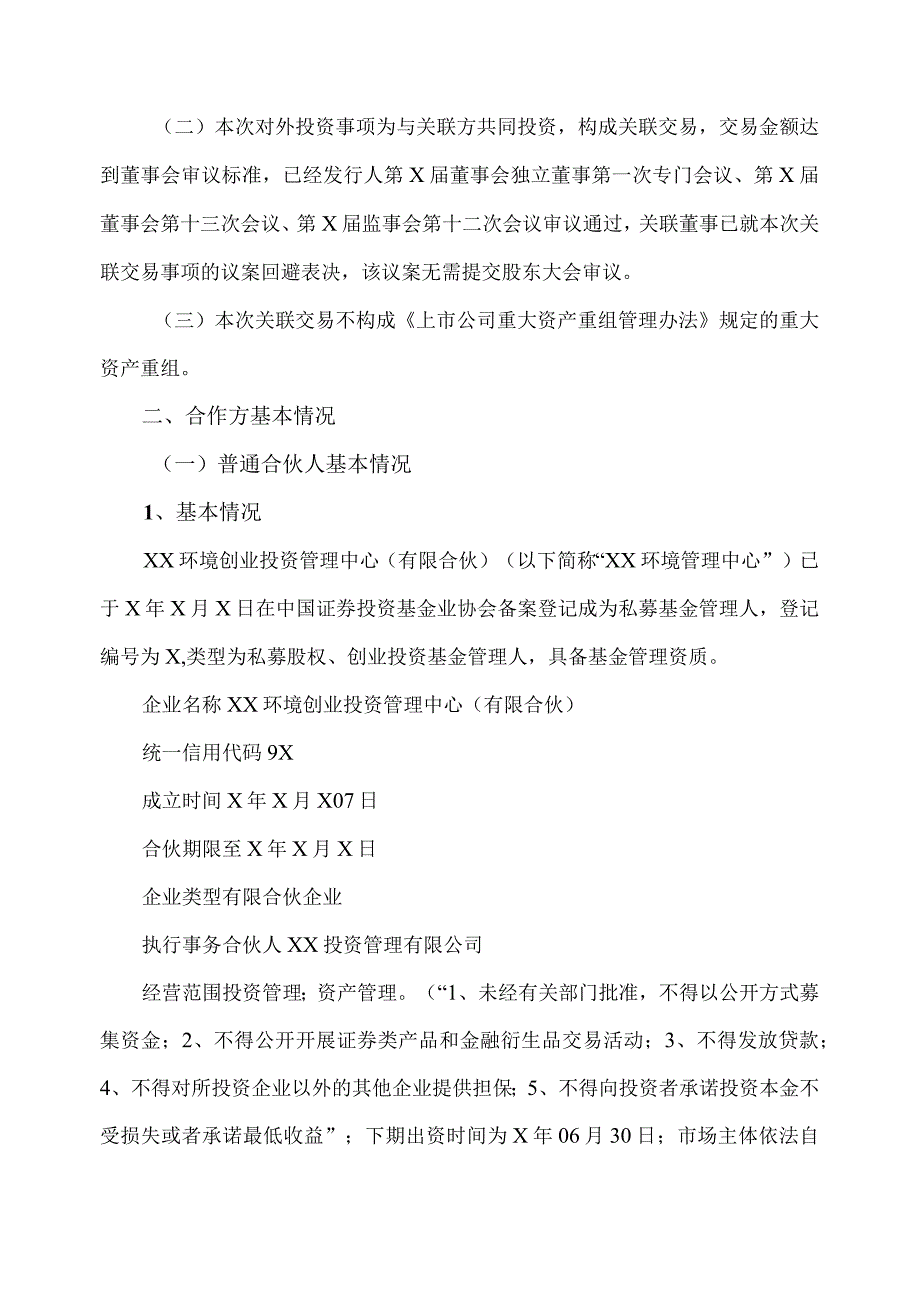 （二）本次对外投资事项为与关联方共同投资，构成关联交易，交易金额达到董事会审议标准，已经发行人第X届董事会独立董事第一次专门会议、第X届董事会第十三次会议、第X届监事会第十二次会议审议通过，关联董事已就本次关联交易事项的议案回避表决，该议案无需提交股东大会审议。

（三）本次关联交易不构成《上市公司重大资产重组管理办法》规定的重大资产重组。

二、合作方基本情况

（一）普通合伙人基本情况

1、基本情况

XX环境创业投资管理中心（有限合伙）（以下简称“XX环境管理中心”）已于X年X月X日在中国证券投资基金业协会备案登记成为私募基金管理人，登记编号为X,类型为私募股权、创业投资基金管理人，具备基金管理资质。

企业名称XX环境创业投资管理中心（有限合伙）

统一信用代码9X

成立时间X年X月X07日

合伙期限至X年X月X日

企业类型有限合伙企业

执行事务合伙人XX投资管理有限公司

经营范围投资管理；资产管理。（“1、未经有关部门批准，不得以公开方式募集资金；2、不得公开开展证券类产品和金融衍生品交易活动；3、不得发放贷款；4、不得对所投资企业以外的其他企业提供担保；5、不得向投资者承诺投资本金不受损失或者承诺最低收益”；下期出资时间为X年06月30日；市场主体依法自